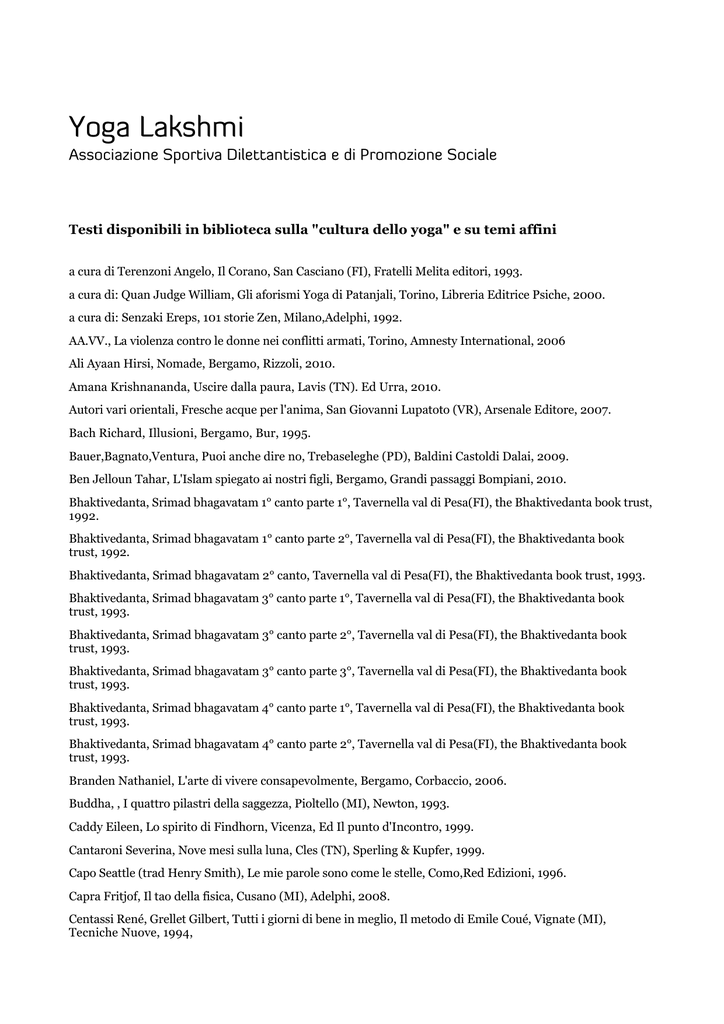 Yoga Lakshmi
Associazione Sportiva Dilettantistica e di Promozione Sociale

Testi disponibili in biblioteca sulla "cultura dello yoga" e su temi affini

a cura di Terenzoni Angelo, Il Corano, San Casciano (FI), Fratelli Melita editori, 1993.

a cura di: Quan Judge William, Gli aforismi Yoga di Patanjali, Torino, Libreria Editrice Psiche, 2000.

a cura di: Senzaki Ereps, 101 storie Zen, Milano,Adelphi, 1992.

AA.VV., La violenza contro le donne nei conflitti armati, Torino, Amnesty International, 2006

Ali Ayaan Hirsi, Nomade, Bergamo, Rizzoli, 2010.

Amana Krishnananda, Uscire dalla paura, Lavis (TN). Ed Urra, 2010.

Autori vari orientali, Fresche acque per l'anima, San Giovanni Lupatoto (VR), Arsenale Editore, 2007.

Bach Richard, Illusioni, Bergamo, Bur, 1995.

Bauer,Bagnato,Ventura, Puoi anche dire no, Trebaseleghe (PD), Baldini Castoldi Dalai, 2009.

Ben Jelloun Tahar, L'Islam spiegato ai nostri figli, Bergamo, Grandi passaggi Bompiani, 2010.

Bhaktivedanta, Srimad bhagavatam 1° canto parte 1°, Tavernella val di Pesa(FI), the Bhaktivedanta book trust, 1992.

Bhaktivedanta, Srimad bhagavatam 1° canto parte 2°, Tavernella val di Pesa(FI), the Bhaktivedanta book trust, 1992.

Bhaktivedanta, Srimad bhagavatam 2° canto, Tavernella val di Pesa(FI), the Bhaktivedanta book trust, 1993.

Bhaktivedanta, Srimad bhagavatam 3° canto parte 1°, Tavernella val di Pesa(FI), the Bhaktivedanta book trust, 1993.

Bhaktivedanta, Srimad bhagavatam 3° canto parte 2°, Tavernella val di Pesa(FI), the Bhaktivedanta book trust, 1993.

Bhaktivedanta, Srimad bhagavatam 3° canto parte 3°, Tavernella val di Pesa(FI), the Bhaktivedanta book trust, 1993.

Bhaktivedanta, Srimad bhagavatam 4° canto parte 1°, Tavernella val di Pesa(FI), the Bhaktivedanta book trust, 1993.

Bhaktivedanta, Srimad bhagavatam 4° canto parte 2°, Tavernella val di Pesa(FI), the Bhaktivedanta book trust, 1993.

Branden Nathaniel, L'arte di vivere consapevolmente, Bergamo, Corbaccio, 2006.

Buddha, , I quattro pilastri della saggezza, Pioltello (MI), Newton, 1993.

Caddy Eileen, Lo spirito di Findhorn, Vicenza, Ed Il punto d'Incontro, 1999.

Cantaroni Severina, Nove mesi sulla luna, Cles (TN), Sperling & Kupfer, 1999.

Capo Seattle (trad Henry Smith), Le mie parole sono come le stelle, Como,Red Edizioni, 1996.

Capra Fritjof, Il tao della fisica, Cusano (MI), Adelphi, 2008.

Centassi René, Grellet Gilbert, Tutti i giorni di bene in meglio, Il metodo di Emile Coué, Vignate (MI), Tecniche Nuove, 1994,